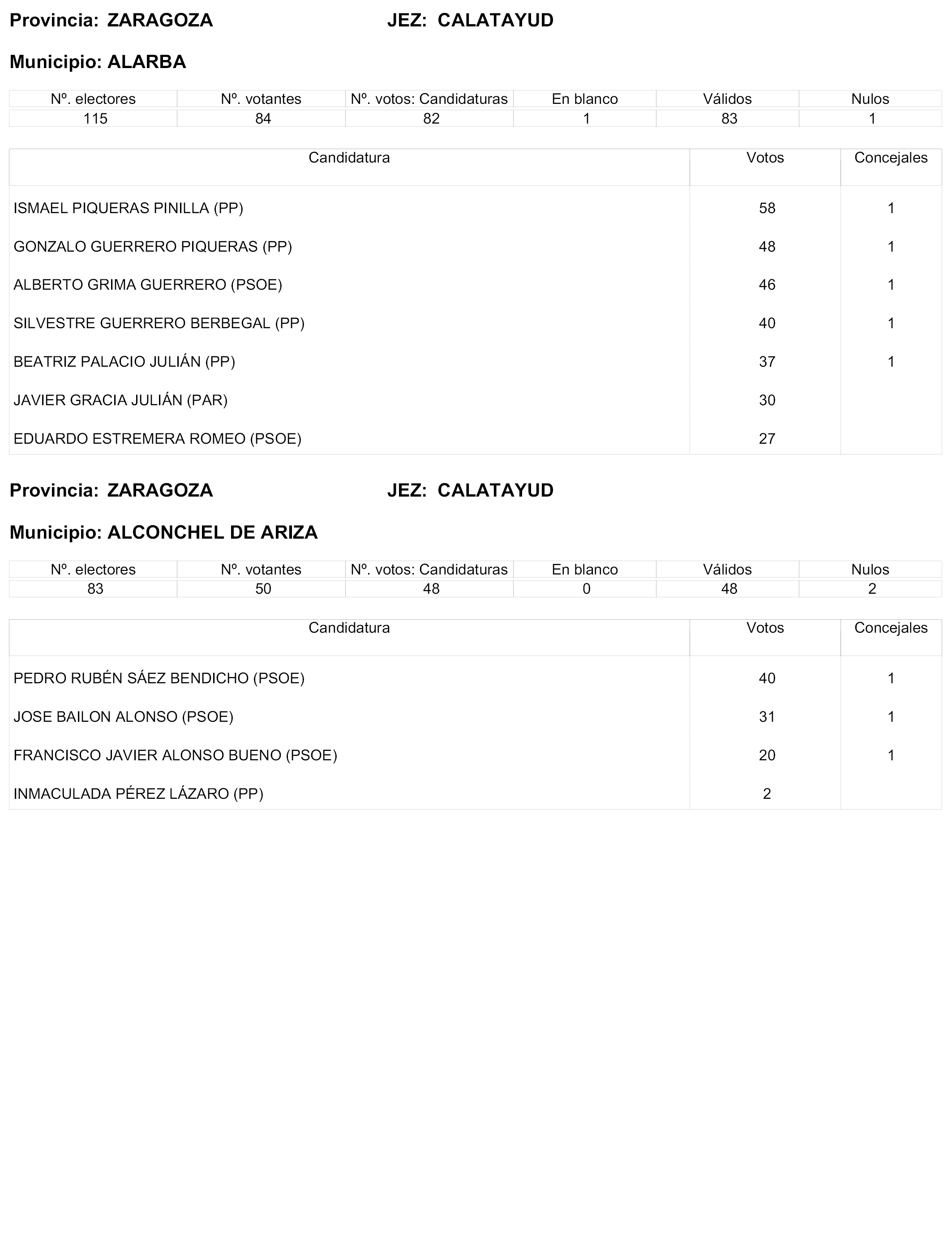 Provincia: ZARAGOZA JEZ: CALATAYUD

Municipio: ALARBA

| Nº. electores | Nº. votantes | Nº. votos: Candidaturas | En blanco | Válidos | Nulos |
|---|---|---|---|---|---|
| 115 | 84 | 82 | 1 | 83 | 1 |

| Candidatura | Votos | Concejales |
|---|---|---|
| ISMAEL PIQUERAS PINILLA (PP) | 58 | 1 |
| GONZALO GUERRERO PIQUERAS (PP) | 48 | 1 |
| ALBERTO GRIMA GUERRERO (PSOE) | 46 | 1 |
| SILVESTRE GUERRERO BERBEGAL (PP) | 40 | 1 |
| BEATRIZ PALACIO JULIÁN (PP) | 37 | 1 |
| JAVIER GRACIA JULIÁN (PAR) | 30 | |
| EDUARDO ESTREMERA ROMEO (PSOE) | 27 | |

Provincia: ZARAGOZA JEZ: CALATAYUD

Municipio: ALCONCHEL DE ARIZA

| Nº. electores | Nº. votantes | Nº. votos: Candidaturas | En blanco | Válidos | Nulos |
|---|---|---|---|---|---|
| 83 | 50 | 48 | 0 | 48 | 2 |

| Candidatura | Votos | Concejales |
|---|---|---|
| PEDRO RUBÉN SÁEZ BENDICHO (PSOE) | 40 | 1 |
| JOSE BAILON ALONSO (PSOE) | 31 | 1 |
| FRANCISCO JAVIER ALONSO BUENO (PSOE) | 20 | 1 |
| INMACULADA PÉREZ LÁZARO (PP) | 2 | |